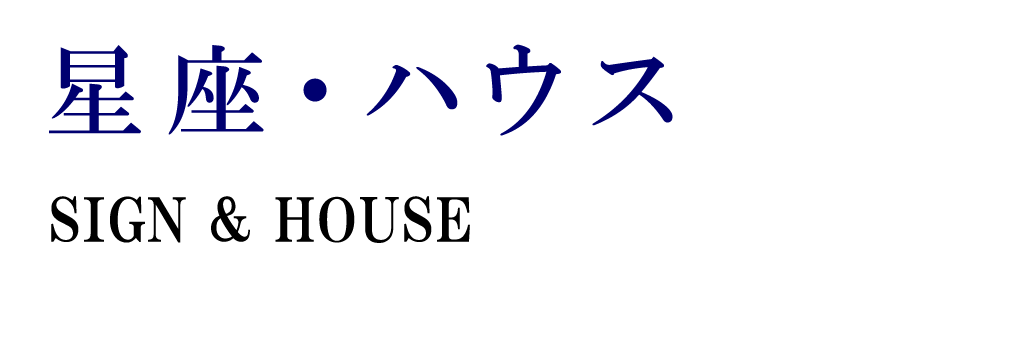 星座・ハウス

SIGN & HOUSE